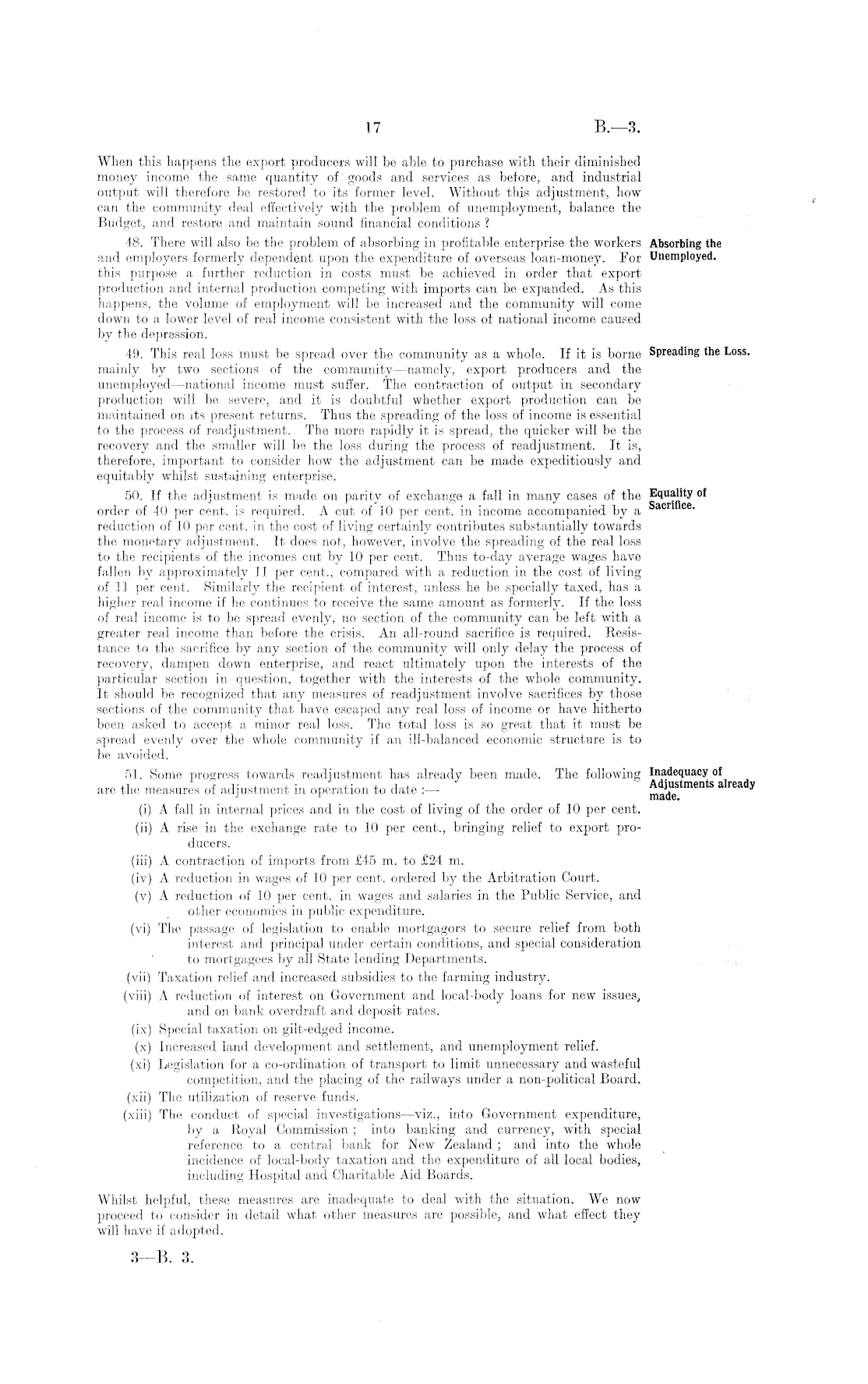 17 B.—3.

When this happens the export producers will be able to purchase with their diminished money income the same quantity of goods and services as before, and industrial output will therefore be restored to its former level. Without this adjustment, how can the community deal effectively with the problem of unemployment, balance the Budget, and restore and maintain sound financial conditions ?

Absorbing the Unemployed.

48. There will also be the problem of absorbing in profitable enterprise the workers and employers formerly dependent upon the expenditure of overseas loan-money. For this purpose a further reduction in costs must be achieved in order that export production and internal production competing with imports can be expanded. As this happens, the volume of employment will be increased and the community will come down to a lower level of real income consistent with the loss of national income caused by the depression.

Spreading the Loss.

49. This real loss must be spread over the community as a whole. If it is borne mainly by two sections of the community—namely, export producers and the unemployed—national income must suffer. The contraction of output in secondary production will be severe, and it is doubtful whether export production can be maintained on its present returns. Thus the spreading of the loss of income is essential to the process of readjustment. The more rapidly it is spread, the quicker will be the recovery and the smaller will be the loss during the process of readjustment. It is, therefore, important to consider how the adjustment can be made expeditiously and equitably whilst sustaining enterprise.

Equality of Sacrifice.

50. If the adjustment is made on parity of exchange a fall in many cases of the order of 40 per cent. is required. A cut of 10 per cent. in income accompanied by a reduction of 10 per cent. in the cost of living certainly contributes substantially towards the monetary adjustment. It does not, however, involve the spreading of the real loss to the recipients of the incomes cut by 10 per cent. Thus to-day average wages have fallen by approximately 11 per cent., compared with a reduction in the cost of living of 11 per cent. Similarly the recipient of interest, unless he be specially taxed, has a higher real income if he continues to receive the same amount as formerly. If the loss of real income is to be spread evenly, no section of the community can be left with a greater real income than before the crisis. An all-round sacrifice is required. Resistance to the sacrifice by any section of the community will only delay the process of recovery, dampen down enterprise, and react ultimately upon the interests of the particular section in question, together with the interests of the whole community. It should be recognized that any measures of readjustment involve sacrifices by those sections of the community that have escaped any real loss of income or have hitherto been asked to accept a minor real loss. The total loss is so great that it must be spread evenly over the whole community if an ill-balanced economic structure is to be avoided.

Inadequacy of Adjustments already made.

51. Some progress towards readjustment has already been made. The following are the measures of adjustment in operation to date :—

(i) A fall in internal prices and in the cost of living of the order of 10 per cent.
(ii) A rise in the exchange rate to 10 per cent., bringing relief to export producers.
(iii) A contraction of imports from £45 m. to £24 m.
(iv) A reduction in wages of 10 per cent. ordered by the Arbitration Court.
(v) A reduction of 10 per cent. in wages and salaries in the Public Service, and other economies in public expenditure.
(vi) The passage of legislation to enable mortgagors to secure relief from both interest and principal under certain conditions, and special consideration to mortgagees by all State lending Departments.
(vii) Taxation relief and increased subsidies to the farming industry.
(viii) A reduction of interest on Government and local-body loans for new issues, and on bank overdraft and deposit rates.
(ix) Special taxation on gilt-edged income.
(x) Increased land development and settlement, and unemployment relief.
(xi) Legislation for a co-ordination of transport to limit unnecessary and wasteful competition, and the placing of the railways under a non-political Board.
(xii) The utilization of reserve funds.
(xiii) The conduct of special investigations—viz., into Government expenditure, by a Royal Commission ; into banking and currency, with special reference to a central bank for New Zealand ; and into the whole incidence of local-body taxation and the expenditure of all local bodies, including Hospital and Charitable Aid Boards.

Whilst helpful, these measures are inadequate to deal with the situation. We now proceed to consider in detail what other measures are possible, and what effect they will have if adopted.

3—B. 3.